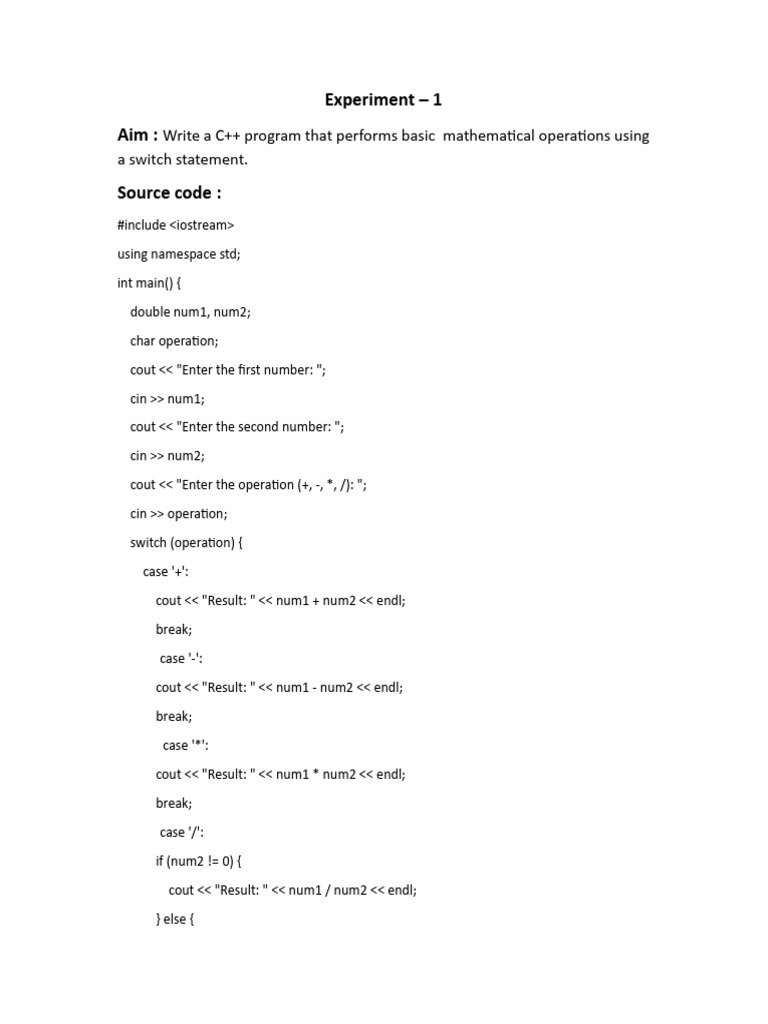 Experiment – 1

Aim : Write a C++ program that performs basic mathematical operations using a switch statement.

Source code :

#include <iostream>

using namespace std;

int main() {

double num1, num2;

char operation;

cout << "Enter the first number: ";

cin >> num1;

cout << "Enter the second number: ";

cin >> num2;

cout << "Enter the operation (+, -, *, /): ";

cin >> operation;

switch (operation) {

case '+':

cout << "Result: " << num1 + num2 << endl;

break;

case '-':

cout << "Result: " << num1 - num2 << endl;

break;

case '*':

cout << "Result: " << num1 * num2 << endl;

break;

case '/':

if (num2 != 0) {

cout << "Result: " << num1 / num2 << endl;

} else {